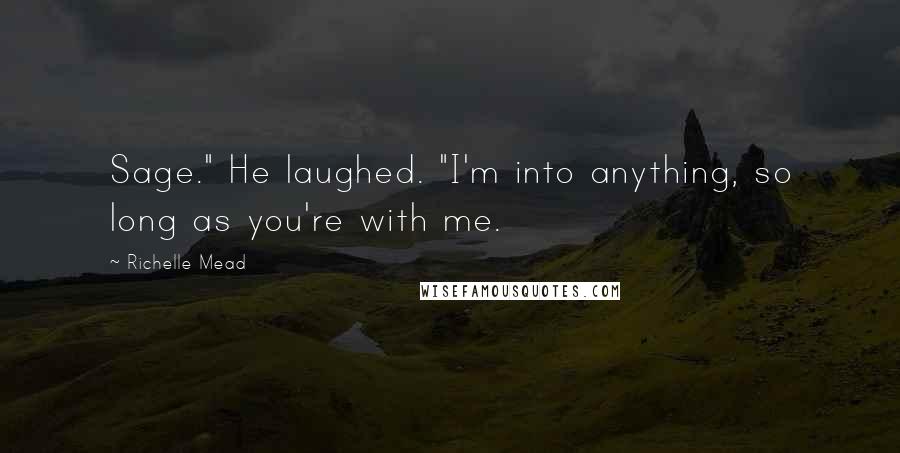 Sage." He laughed. "I'm into anything, so long as you're with me.

~ Richelle Mead

WISEFAMOUSQUOTES.COM